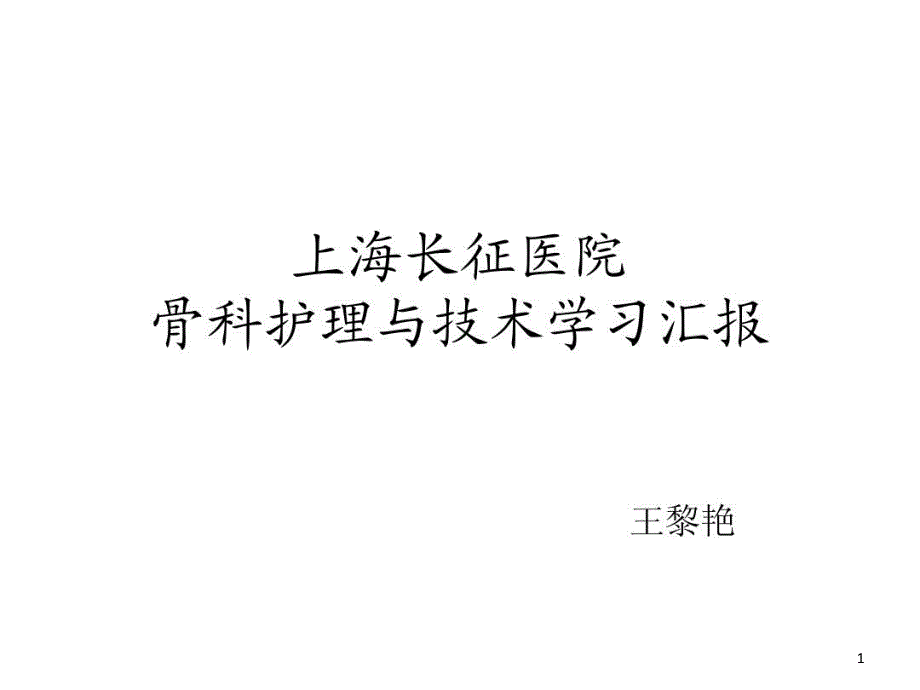 上海长征医院
骨科护理与技术学习汇报

王黎艳

1